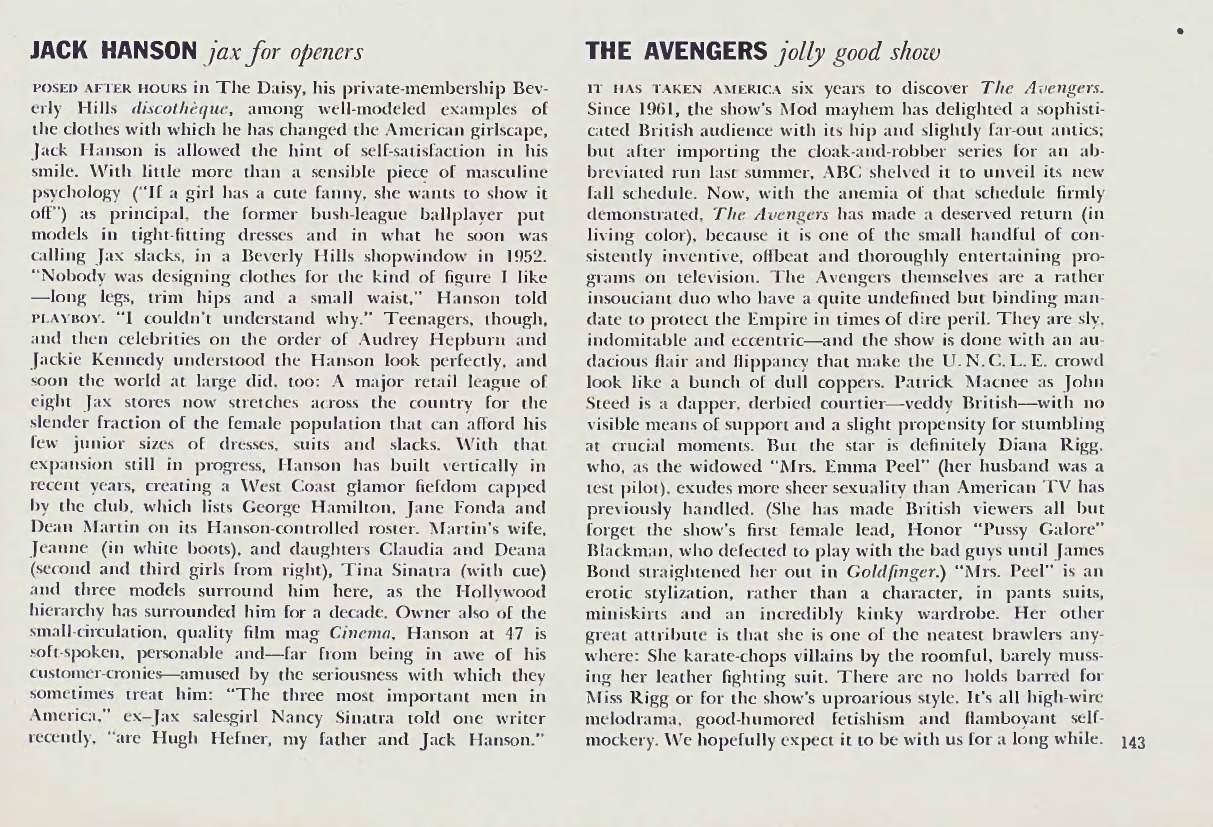 JACK HANSON jax for openers

POSED AFTER HOURS in The Daisy, his private-membership Beverly Hills discothèque, among well-modeled examples of the clothes with which he has changed the American girlscape, Jack Hanson is allowed the hint of self-satisfaction in his smile. With little more than a sensible piece of masculine psychology ("If a girl has a cute fanny, she wants to show it off") as principal, the former bush-league ballplayer put models in tight-fitting dresses and in what he soon was calling Jax slacks, in a Beverly Hills shopwindow in 1952. "Nobody was designing clothes for the kind of figure I like—long legs, trim hips and a small waist," Hanson told PLAYBOY. "I couldn't understand why." Teenagers, though, and then celebrities on the order of Audrey Hepburn and Jackie Kennedy understood the Hanson look perfectly, and soon the world at large did, too: A major retail league of eight Jax stores now stretches across the country for the slender fraction of the female population that can afford his few junior sizes of dresses, suits and slacks. With that expansion still in progress, Hanson has built vertically in recent years, creating a West Coast glamor fiefdom capped by the club, which lists George Hamilton, Jane Fonda and Dean Martin on its Hanson-controlled roster. Martin's wife, Jeanne (in white boots), and daughters Claudia and Deana (second and third girls from right), Tina Sinatra (with cue) and three models surround him here, as the Hollywood hierarchy has surrounded him for a decade. Owner also of the small-circulation, quality film mag Cinema, Hanson at 47 is soft-spoken, personable and—far from being in awe of his customer-cronies—amused by the seriousness with which they sometimes treat him: "The three most important men in America," ex–Jax salesgirl Nancy Sinatra told one writer recently, "are Hugh Hefner, my father and Jack Hanson."

THE AVENGERS jolly good show

IT HAS TAKEN AMERICA six years to discover The Avengers. Since 1961, the show's Mod mayhem has delighted a sophisticated British audience with its hip and slightly far-out antics; but after importing the cloak-and-robber series for an abbreviated run last summer, ABC shelved it to unveil its new fall schedule. Now, with the anemia of that schedule firmly demonstrated, The Avengers has made a deserved return (in living color), because it is one of the small handful of consistently inventive, offbeat and thoroughly entertaining programs on television. The Avengers themselves are a rather insouciant duo who have a quite undefined but binding mandate to protect the Empire in times of dire peril. They are sly, indomitable and eccentric—and the show is done with an audacious flair and flippancy that make the U. N. C. L. E. crowd look like a bunch of dull coppers. Patrick Macnee as John Steed is a dapper, derbied courtier—veddy British—with no visible means of support and a slight propensity for stumbling at crucial moments. But the star is definitely Diana Rigg, who, as the widowed "Mrs. Emma Peel" (her husband was a test pilot), exudes more sheer sexuality than American TV has previously handled. (She has made British viewers all but forget the show's first female lead, Honor "Pussy Galore" Blackman, who defected to play with the bad guys until James Bond straightened her out in Goldfinger.) "Mrs. Peel" is an erotic stylization, rather than a character, in pants suits, miniskirts and an incredibly kinky wardrobe. Her other great attribute is that she is one of the neatest brawlers anywhere: She karate-chops villains by the roomful, barely mussing her leather fighting suit. There are no holds barred for Miss Rigg or for the show's uproarious style. It's all high-wire melodrama, good-humored fetishism and flamboyant self-mockery. We hopefully expect it to be with us for a long while.

143